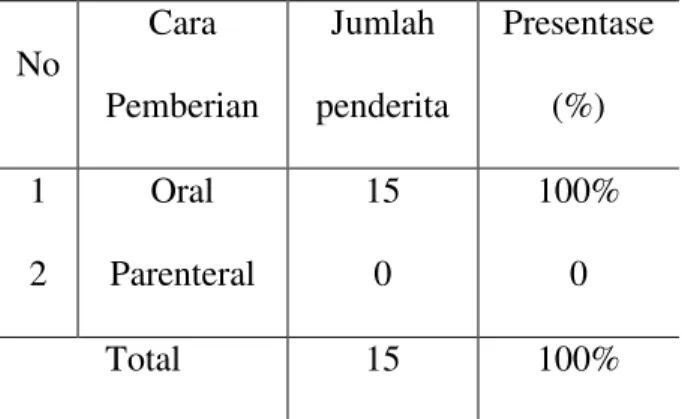 | No | Cara Pemberian | Jumlah penderita | Presentase (%) |
|---|---|---|---|
| 1 | Oral | 15 | 100% |
| 2 | Parenteral | 0 | 0 |
| Total | | 15 | 100% |